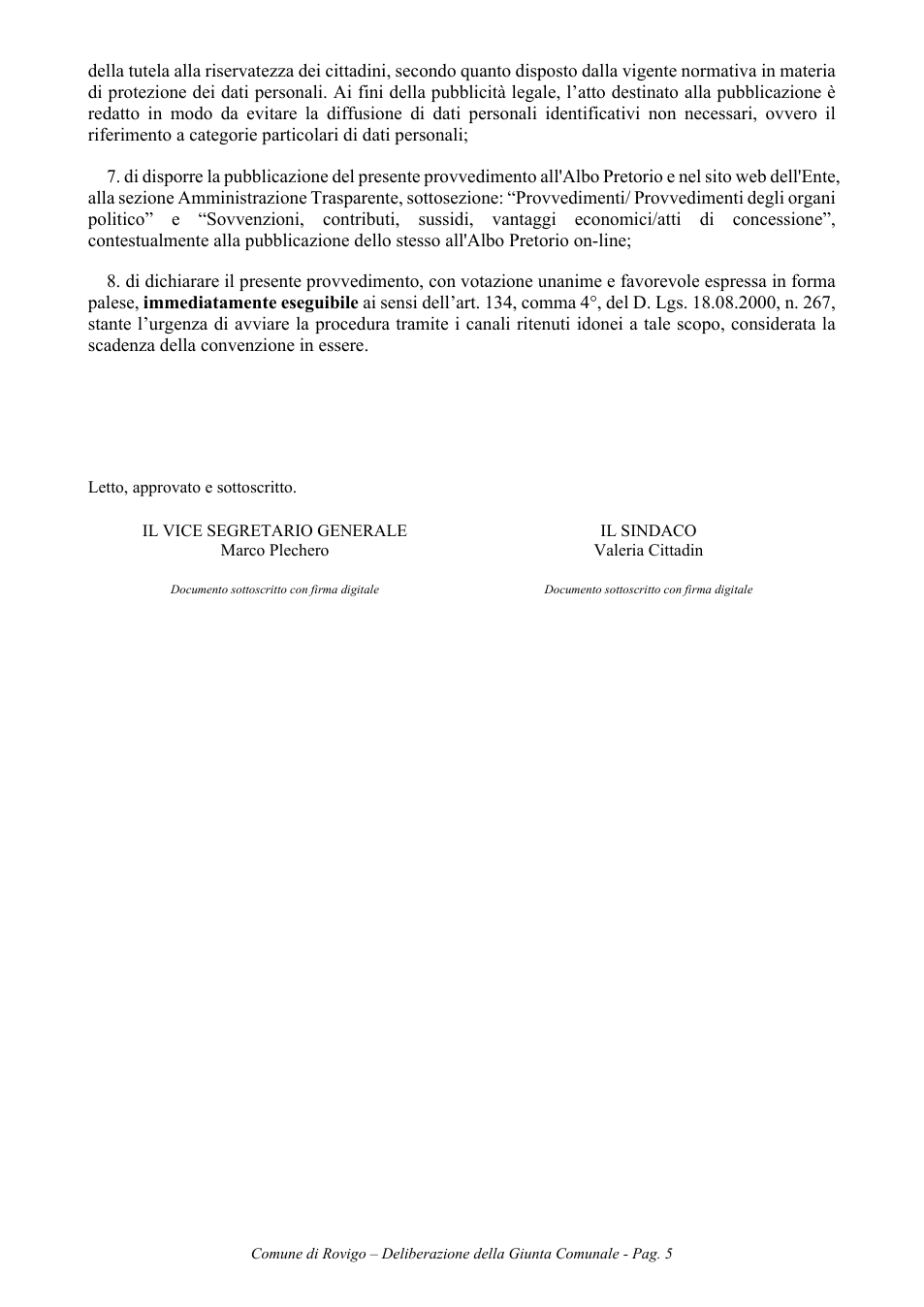 della tutela alla riservatezza dei cittadini, secondo quanto disposto dalla vigente normativa in materia di protezione dei dati personali. Ai fini della pubblicità legale, l'atto destinato alla pubblicazione è redatto in modo da evitare la diffusione di dati personali identificativi non necessari, ovvero il riferimento a categorie particolari di dati personali;

7. di disporre la pubblicazione del presente provvedimento all'Albo Pretorio e nel sito web dell'Ente, alla sezione Amministrazione Trasparente, sottosezione: "Provvedimenti/ Provvedimenti degli organi politico" e "Sovvenzioni, contributi, sussidi, vantaggi economici/atti di concessione", contestualmente alla pubblicazione dello stesso all'Albo Pretorio on-line;

8. di dichiarare il presente provvedimento, con votazione unanime e favorevole espressa in forma palese, immediatamente eseguibile ai sensi dell'art. 134, comma 4°, del D. Lgs. 18.08.2000, n. 267, stante l'urgenza di avviare la procedura tramite i canali ritenuti idonei a tale scopo, considerata la scadenza della convenzione in essere.

Letto, approvato e sottoscritto.

IL VICE SEGRETARIO GENERALE
Marco Plechero

Documento sottoscritto con firma digitale

IL SINDACO
Valeria Cittadin

Documento sottoscritto con firma digitale

Comune di Rovigo – Deliberazione della Giunta Comunale - Pag. 5